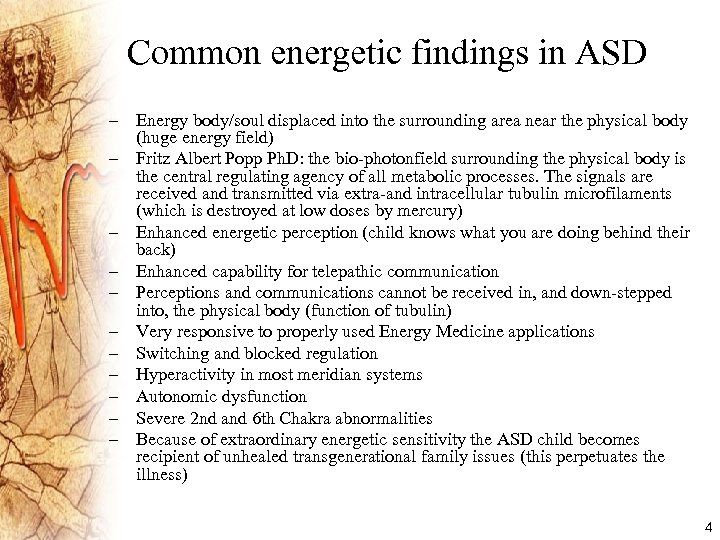 Common energetic findings in ASD

– Energy body/soul displaced into the surrounding area near the physical body (huge energy field)
– Fritz Albert Popp PhD: the bio-photonfield surrounding the physical body is the central regulating agency of all metabolic processes. The signals are received and transmitted via extra-and intracellular tubulin microfilaments (which is destroyed at low doses by mercury)
– Enhanced energetic perception (child knows what you are doing behind their back)
– Enhanced capability for telepathic communication
– Perceptions and communications cannot be received in, and down-stepped into, the physical body (function of tubulin)
– Very responsive to properly used Energy Medicine applications
– Switching and blocked regulation
– Hyperactivity in most meridian systems
– Autonomic dysfunction
– Severe 2nd and 6th Chakra abnormalities
– Because of extraordinary energetic sensitivity the ASD child becomes recipient of unhealed transgenerational family issues (this perpetuates the illness)

4